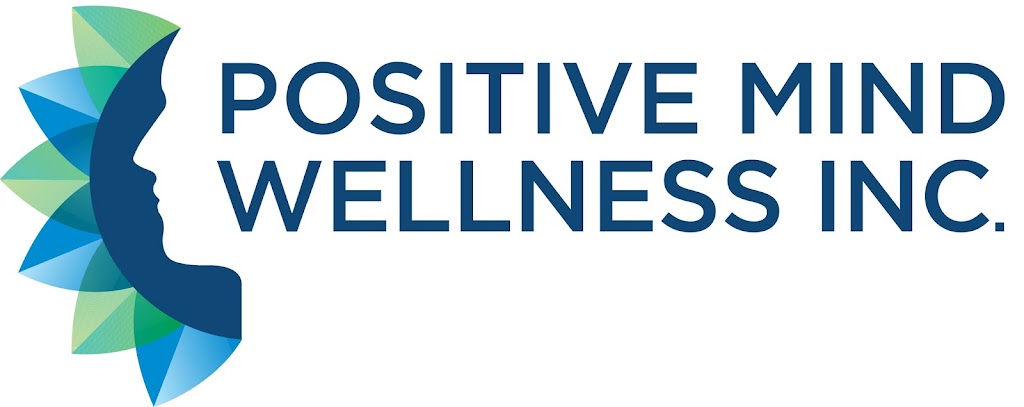 POSITIVE MIND
WELLNESS INC.